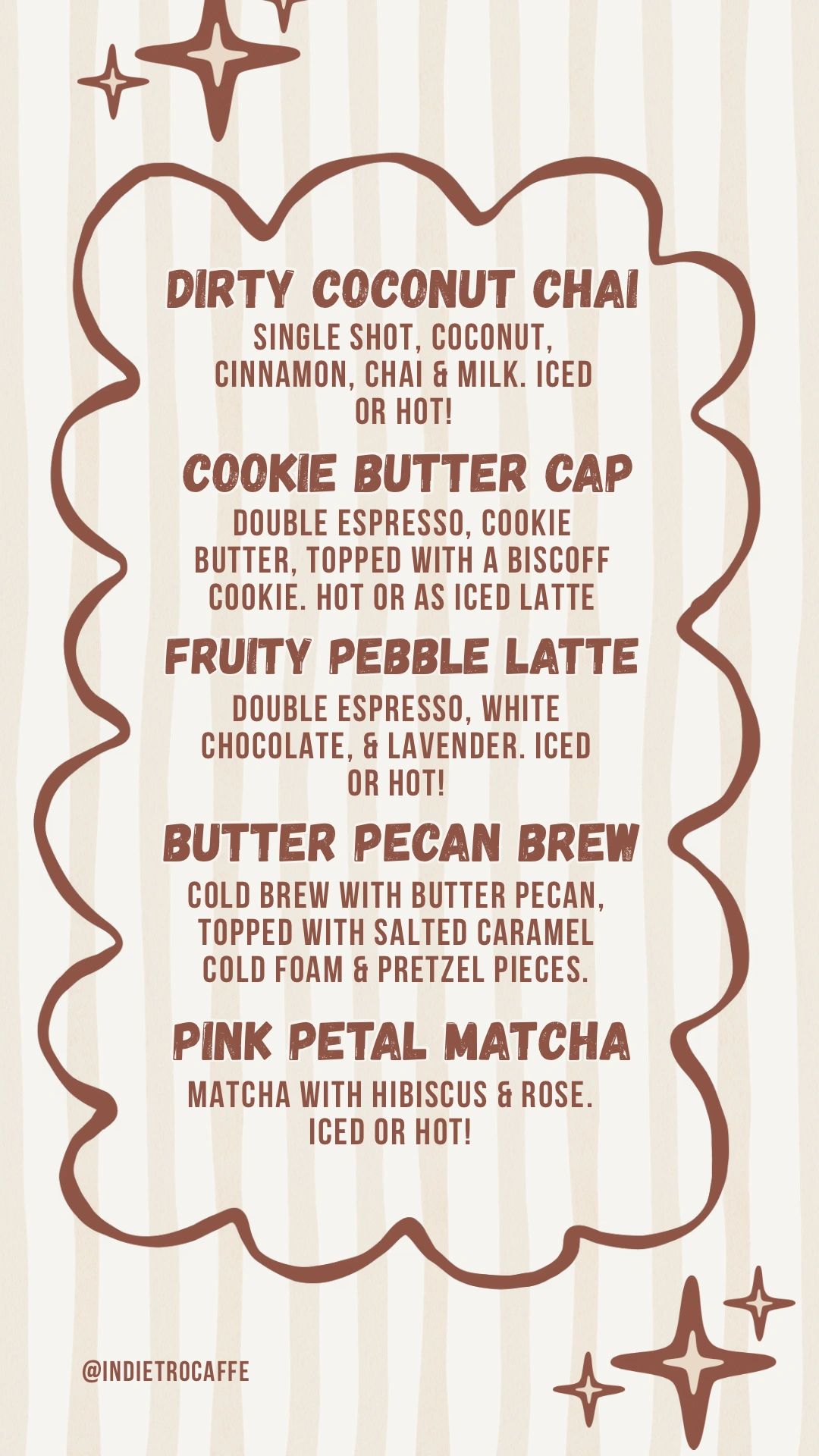 DIRTY COCONUT CHAI

SINGLE SHOT, COCONUT, CINNAMON, CHAI & MILK. ICED OR HOT!

COOKIE BUTTER CAP

DOUBLE ESPRESSO, COOKIE BUTTER, TOPPED WITH A BISCOFF COOKIE. HOT OR AS ICED LATTE

FRUITY PEBBLE LATTE

DOUBLE ESPRESSO, WHITE CHOCOLATE, & LAVENDER. ICED OR HOT!

BUTTER PECAN BREW

COLD BREW WITH BUTTER PECAN, TOPPED WITH SALTED CARAMEL COLD FOAM & PRETZEL PIECES.

PINK PETAL MATCHA

MATCHA WITH HIBISCUS & ROSE. ICED OR HOT!

@INDIETROCAFFE